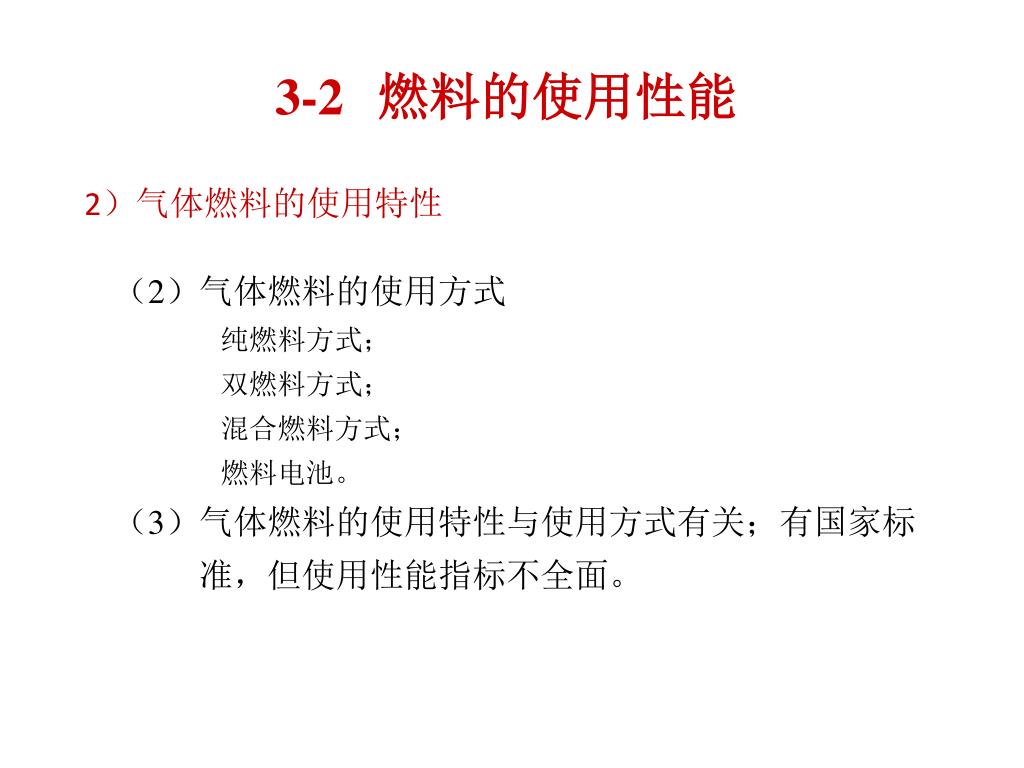 3-2 燃料的使用性能

2）气体燃料的使用特性

（2）气体燃料的使用方式

纯燃料方式；

双燃料方式；

混合燃料方式；

燃料电池。

（3）气体燃料的使用特性与使用方式有关；有国家标准，但使用性能指标不全面。